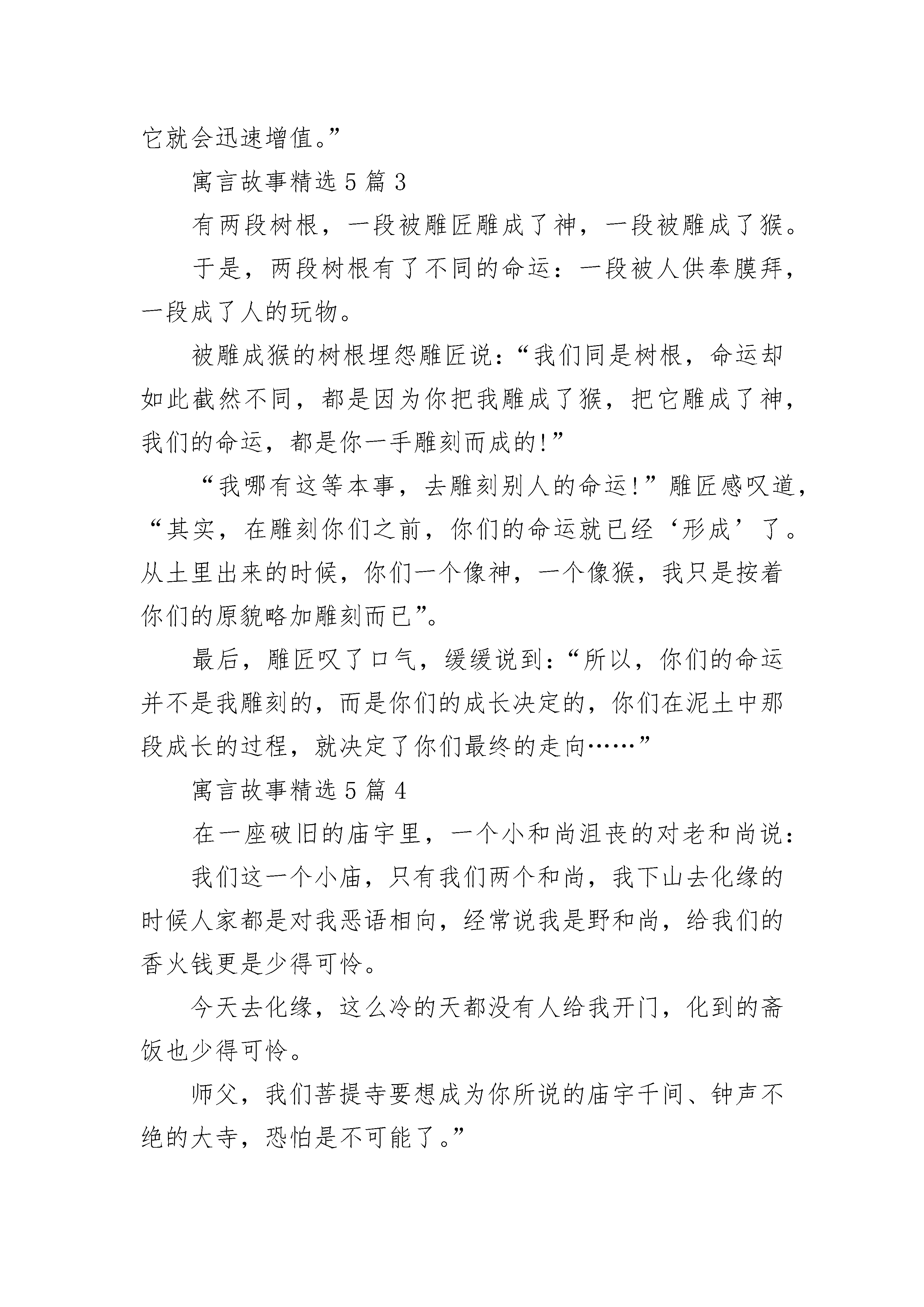 它就会迅速增值。”

寓言故事精选5篇3

有两段树根，一段被雕匠雕成了神，一段被雕成了猴。

于是，两段树根有了不同的命运：一段被人供奉膜拜，一段成了人的玩物。

被雕成猴的树根埋怨雕匠说：“我们同是树根，命运却如此截然不同，都是因为你把我雕成了猴，把它雕成了神，我们的命运，都是你一手雕刻而成的!”

“我哪有这等本事，去雕刻别人的命运!”雕匠感叹道，“其实，在雕刻你们之前，你们的命运就已经‘形成’了。从土里出来的时候，你们一个像神，一个像猴，我只是按着你们的原貌略加雕刻而已”。

最后，雕匠叹了口气，缓缓说到：“所以，你们的命运并不是我雕刻的，而是你们的成长决定的，你们在泥土中那段成长的过程，就决定了你们最终的走向……”

寓言故事精选5篇4

在一座破旧的庙宇里，一个小和尚沮丧的对老和尚说：

我们这一个小庙，只有我们两个和尚，我下山去化缘的时候人家都是对我恶语相向，经常说我是野和尚，给我们的香火钱更是少得可怜。

今天去化缘，这么冷的天都没有人给我开门，化到的斋饭也少得可怜。

师父，我们菩提寺要想成为你所说的庙宇千间、钟声不绝的大寺，恐怕是不可能了。”